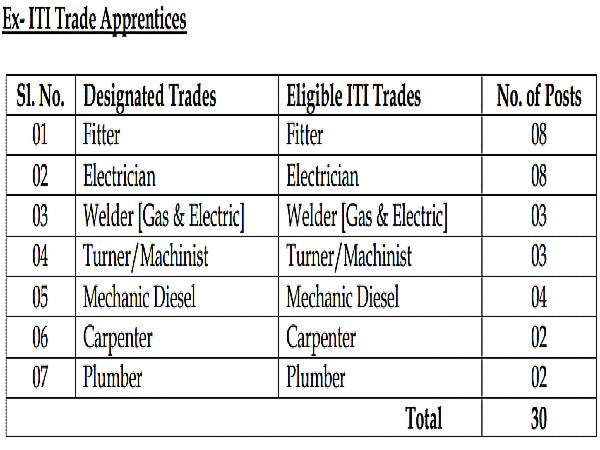 Ex- ITI Trade Apprentices

| Sl. No. | Designated Trades | Eligible ITI Trades | No. of Posts |
|---|---|---|---|
| 01 | Fitter | Fitter | 08 |
| 02 | Electrician | Electrician | 08 |
| 03 | Welder [Gas & Electric] | Welder [Gas & Electric] | 03 |
| 04 | Turner/Machinist | Turner/Machinist | 03 |
| 05 | Mechanic Diesel | Mechanic Diesel | 04 |
| 06 | Carpenter | Carpenter | 02 |
| 07 | Plumber | Plumber | 02 |
| | | Total | 30 |